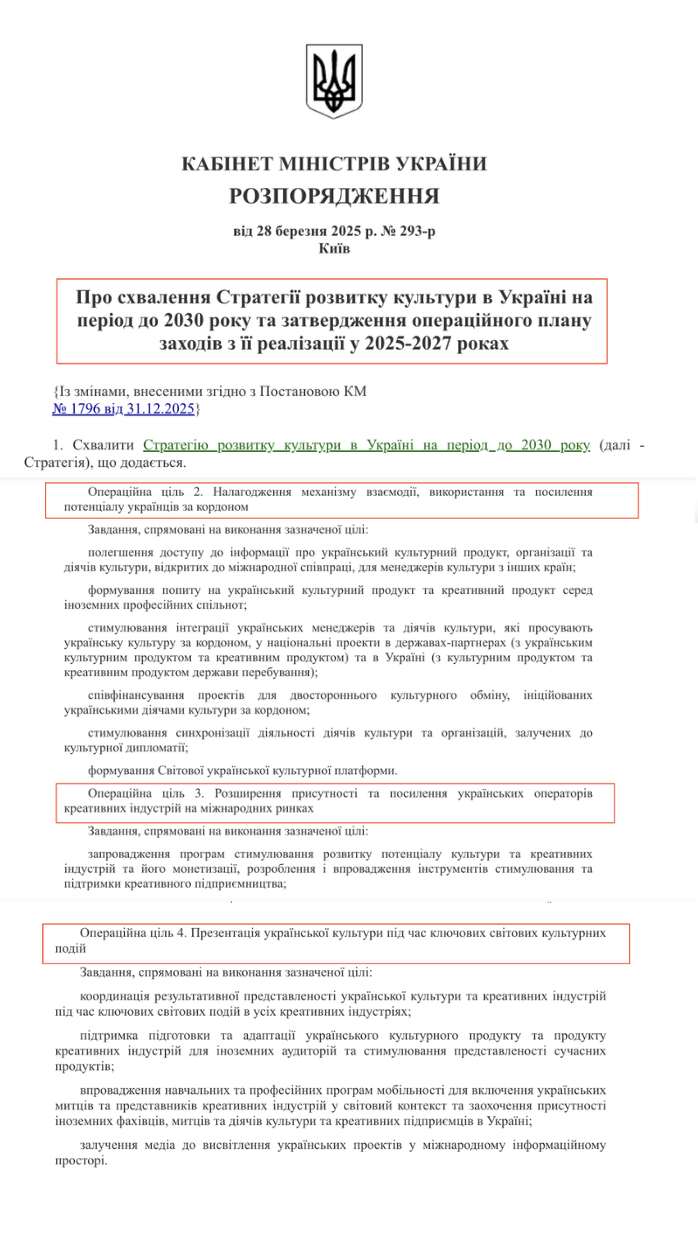 КАБІНЕТ МІНІСТРІВ УКРАЇНИ
РОЗПОРЯДЖЕННЯ

від 28 березня 2025 р. № 293-р
Київ

Про схвалення Стратегії розвитку культури в Україні на період до 2030 року та затвердження операційного плану заходів з її реалізації у 2025-2027 роках

{Із змінами, внесеними згідно з Постановою КМ № 1796 від 31.12.2025}

1. Схвалити Стратегію розвитку культури в Україні на період до 2030 року (далі - Стратегія), що додається.

Операційна ціль 2. Налагодження механізму взаємодії, використання та посилення потенціалу українців за кордоном

Завдання, спрямовані на виконання зазначеної цілі:

полегшення доступу до інформації про український культурний продукт, організації та діячів культури, відкритих до міжнародної співпраці, для менеджерів культури з інших країн;

формування попиту на український культурний продукт та креативний продукт серед іноземних професійних спільнот;

стимулювання інтеграції українських менеджерів та діячів культури, які просувають українську культуру за кордоном, у національні проекти в державах-партнерах (з українським культурним продуктом та креативним продуктом) та в Україні (з культурним продуктом та креативним продуктом держави перебування);

співфінансування проектів для двостороннього культурного обміну, ініційованих українськими діячами культури за кордоном;

стимулювання синхронізації діяльності діячів культури та організацій, залучених до культурної дипломатії;

формування Світової української культурної платформи.

Операційна ціль 3. Розширення присутності та посилення українських операторів креативних індустрій на міжнародних ринках

Завдання, спрямовані на виконання зазначеної цілі:

запровадження програм стимулювання розвитку потенціалу культури та креативних індустрій та його монетизації, розроблення і впровадження інструментів стимулювання та підтримки креативного підприємництва;

Операційна ціль 4. Презентація української культури під час ключових світових культурних подій

Завдання, спрямовані на виконання зазначеної цілі:

координація результативної представленості української культури та креативних індустрій під час ключових світових подій в усіх креативних індустріях;

підтримка підготовки та адаптації українського культурного продукту та продукту креативних індустрій для іноземних аудиторій та стимулювання представленості сучасних продуктів;

впровадження навчальних та професійних програм мобільності для включення українських митців та представників креативних індустрій у світовий контекст та заохочення присутності іноземних фахівців, митців та діячів культури та креативних підприємців в Україні;

залучення медіа до висвітлення українських проектів у міжнародному інформаційному просторі.